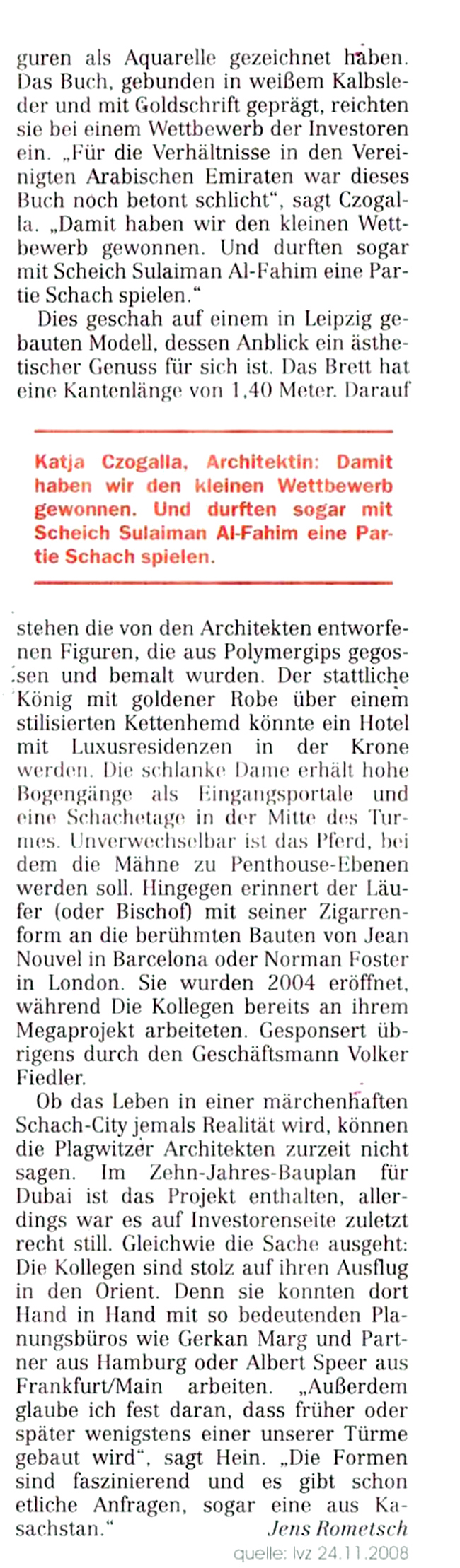 guren als Aquarelle gezeichnet haben. Das Buch, gebunden in weißem Kalbsleder und mit Goldschrift geprägt, reichten sie bei einem Wettbewerb der Investoren ein. „Für die Verhältnisse in den Vereinigten Arabischen Emiraten war dieses Buch noch betont schlicht“, sagt Czogalla. „Damit haben wir den kleinen Wettbewerb gewonnen. Und durften sogar mit Scheich Sulaiman Al-Fahim eine Partie Schach spielen.“

Dies geschah auf einem in Leipzig gebauten Modell, dessen Anblick ein ästhetischer Genuss für sich ist. Das Brett hat eine Kantenlänge von 1,40 Meter. Darauf

Katja Czogalla, Architektin: Damit haben wir den kleinen Wettbewerb gewonnen. Und durften sogar mit Scheich Sulaiman Al-Fahim eine Partie Schach spielen.

stehen die von den Architekten entworfenen Figuren, die aus Polymergips gegossen und bemalt wurden. Der stattliche König mit goldener Robe über einem stilisierten Kettenhemd könnte ein Hotel mit Luxusresidenzen in der Krone werden. Die schlanke Dame erhält hohe Bogengänge als Eingangsportale und eine Schachetage in der Mitte des Turmes. Unverwechselbar ist das Pferd, bei dem die Mähne zu Penthouse-Ebenen werden soll. Hingegen erinnert der Läufer (oder Bischof) mit seiner Zigarrenform an die berühmten Bauten von Jean Nouvel in Barcelona oder Norman Foster in London. Sie wurden 2004 eröffnet, während Die Kollegen bereits an ihrem Megaprojekt arbeiteten. Gesponsert übrigens durch den Geschäftsmann Volker Fiedler.

Ob das Leben in einer märchenhaften Schach-City jemals Realität wird, können die Plagwitzer Architekten zurzeit nicht sagen. Im Zehn-Jahres-Bauplan für Dubai ist das Projekt enthalten, allerdings war es auf Investorenseite zuletzt recht still. Gleichwie die Sache ausgeht: Die Kollegen sind stolz auf ihren Ausflug in den Orient. Denn sie konnten dort Hand in Hand mit so bedeutenden Planungsbüros wie Gerkan Marg und Partner aus Hamburg oder Albert Speer aus Frankfurt/Main arbeiten. „Außerdem glaube ich fest daran, dass früher oder später wenigstens einer unserer Türme gebaut wird“, sagt Hein. „Die Formen sind faszinierend und es gibt schon etliche Anfragen, sogar eine aus Kasachstan.“ Jens Rometsch

quelle: lvz 24.11.2008